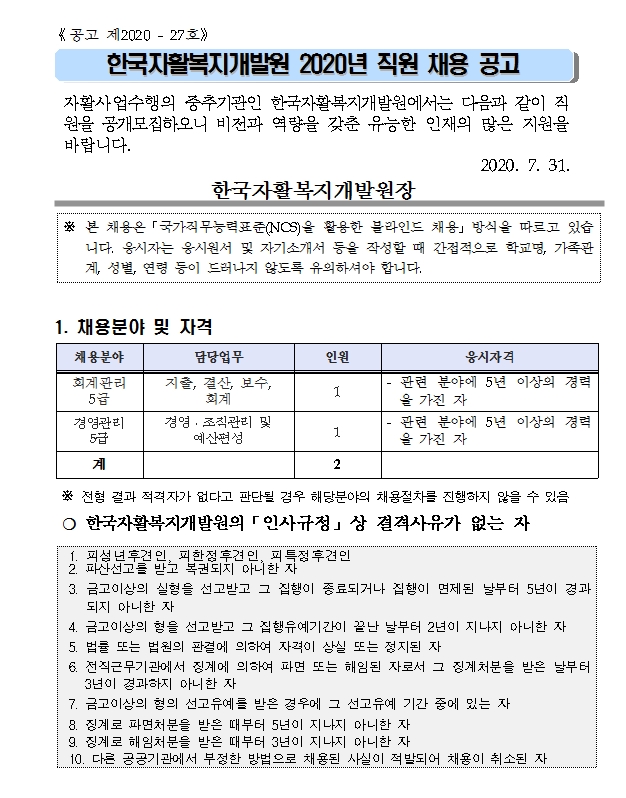 《공고 제2020 - 27호》

한국자활복지개발원 2020년 직원 채용 공고

자활사업수행의 중추기관인 한국자활복지개발원에서는 다음과 같이 직원을 공개모집하오니 비전과 역량을 갖춘 유능한 인재의 많은 지원을 바랍니다.

2020. 7. 31.

한국자활복지개발원장

※ 본 채용은 「국가직무능력표준(NCS)을 활용한 블라인드 채용」 방식을 따르고 있습니다. 응시자는 응시원서 및 자기소개서 등을 작성할 때 간접적으로 학교명, 가족관계, 성별, 연령 등이 드러나지 않도록 유의하셔야 합니다.

1. 채용분야 및 자격

| 채용분야 | 담당업무 | 인원 | 응시자격 |
|---|---|---|---|
| 회계관리 5급 | 지출, 결산, 보수, 회계 | 1 | - 관련 분야에 5년 이상의 경력을 가진 자 |
| 경영관리 5급 | 경영 · 조직관리 및 예산편성 | 1 | - 관련 분야에 5년 이상의 경력을 가진 자 |
| 계 | | 2 | |

※ 전형 결과 적격자가 없다고 판단될 경우 해당분야의 채용절차를 진행하지 않을 수 있음

○ 한국자활복지개발원의 「인사규정」 상 결격사유가 없는 자

1. 피성년후견인, 피한정후견인, 피특정후견인
2. 파산선고를 받고 복권되지 아니한 자
3. 금고이상의 실형을 선고받고 그 집행이 종료되거나 집행이 면제된 날부터 5년이 경과되지 아니한 자
4. 금고이상의 형을 선고받고 그 집행유예기간이 끝난 날부터 2년이 지나지 아니한 자
5. 법률 또는 법원의 판결에 의하여 자격이 상실 또는 정지된 자
6. 전직근무기관에서 징계에 의하여 파면 또는 해임된 자로서 그 징계처분을 받은 날부터 3년이 경과하지 아니한 자
7. 금고이상의 형의 선고유예를 받은 경우에 그 선고유예 기간 중에 있는 자
8. 징계로 파면처분을 받은 때부터 5년이 지나지 아니한 자
9. 징계로 해임처분을 받은 때부터 3년이 지나지 아니한 자
10. 다른 공공기관에서 부정한 방법으로 채용된 사실이 적발되어 채용이 취소된 자